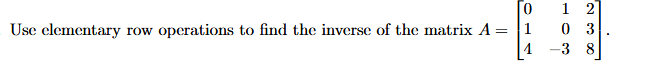 Use elementary row operations to find the inverse of the matrix $A = \begin{bmatrix} 0 & 1 & 2 \\ 1 & 0 & 3 \\ 4 & -3 & 8 \end{bmatrix}$.